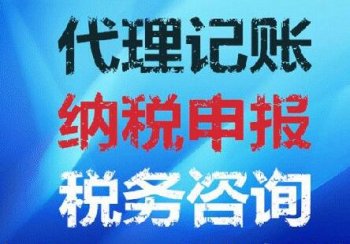 代理记账
纳税申报
税务咨询